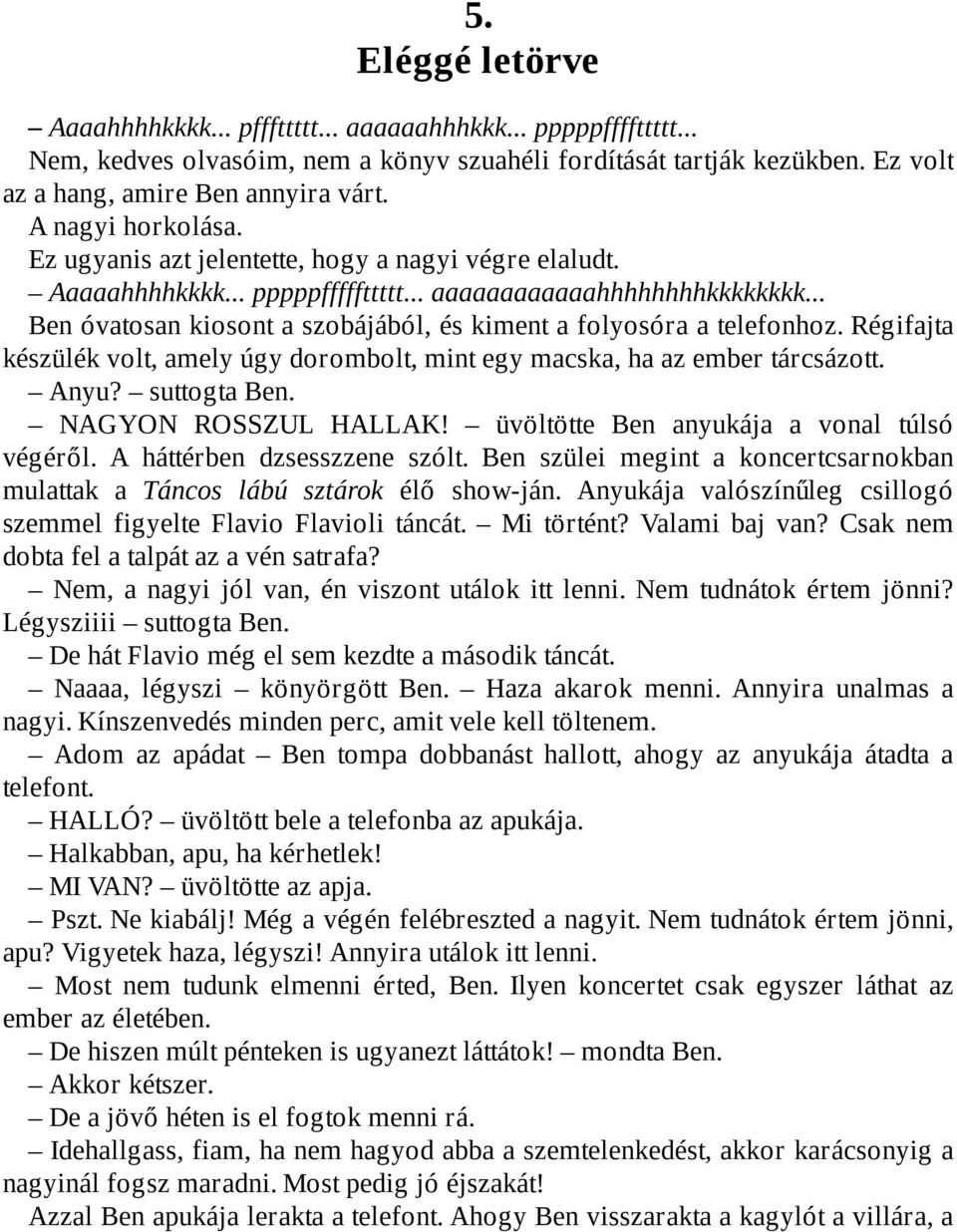 5.
Eléggé letörve

– Aaaahhhhkkkk... pfffttttt... aaaaaahhhkkk... pppppfffftttttt...

Nem, kedves olvasóim, nem a könyv szuahéli fordítását tartják kezükben. Ez volt az a hang, amire Ben annyira várt.

A nagyi horkolása.

Ez ugyanis azt jelentette, hogy a nagyi végre elaludt.

– Aaaaahhhhkkkk... pppppffffftttttt... aaaaaaaaaaaahhhhhhhhkkkkkkkk...

Ben óvatosan kiosont a szobájából, és kiment a folyosóra a telefonhoz. Régifajta készülék volt, amely úgy dorombolt, mint egy macska, ha az ember tárcsázott.

– Anyu? – suttogta Ben.

– NAGYON ROSSZUL HALLAK! – üvöltötte Ben anyukája a vonal túlsó végéről. A háttérben dzsesszzene szólt. Ben szülei megint a koncertcsarnokban mulattak a Táncos lábú sztárok élő show-ján. Anyukája valószínűleg csillogó szemmel figyelte Flavio Flavioli táncát. – Mi történt? Valami baj van? Csak nem dobta fel a talpát az a vén satrafa?

– Nem, a nagyi jól van, én viszont utálok itt lenni. Nem tudnátok értem jönni? Légysziiii – suttogta Ben.

– De hát Flavio még el sem kezdte a második táncát.

– Naaaa, légyszi – könyörgött Ben. – Haza akarok menni. Annyira unalmas a nagyi. Kínszenvedés minden perc, amit vele kell töltenem.

– Adom az apádat – Ben tompa dobbanást hallott, ahogy az anyukája átadta a telefont.

– HALLÓ? – üvöltött bele a telefonba az apukája.

– Halkabban, apu, ha kérhetlek!

– MI VAN? – üvöltötte az apja.

– Pszt. Ne kiabálj! Még a végén felébreszted a nagyit. Nem tudnátok értem jönni, apu? Vigyetek haza, légyszi! Annyira utálok itt lenni.

– Most nem tudunk elmenni érted, Ben. Ilyen koncertet csak egyszer láthat az ember az életében.

– De hiszen múlt pénteken is ugyanezt láttátok! – mondta Ben.

– Akkor kétszer.

– De a jövő héten is el fogtok menni rá.

– Idehallgass, fiam, ha nem hagyod abba a szemtelenkedést, akkor karácsonyig a nagyinál fogsz maradni. Most pedig jó éjszakát!

Azzal Ben apukája lerakta a telefont. Ahogy Ben visszarakta a kagylót a villára, a